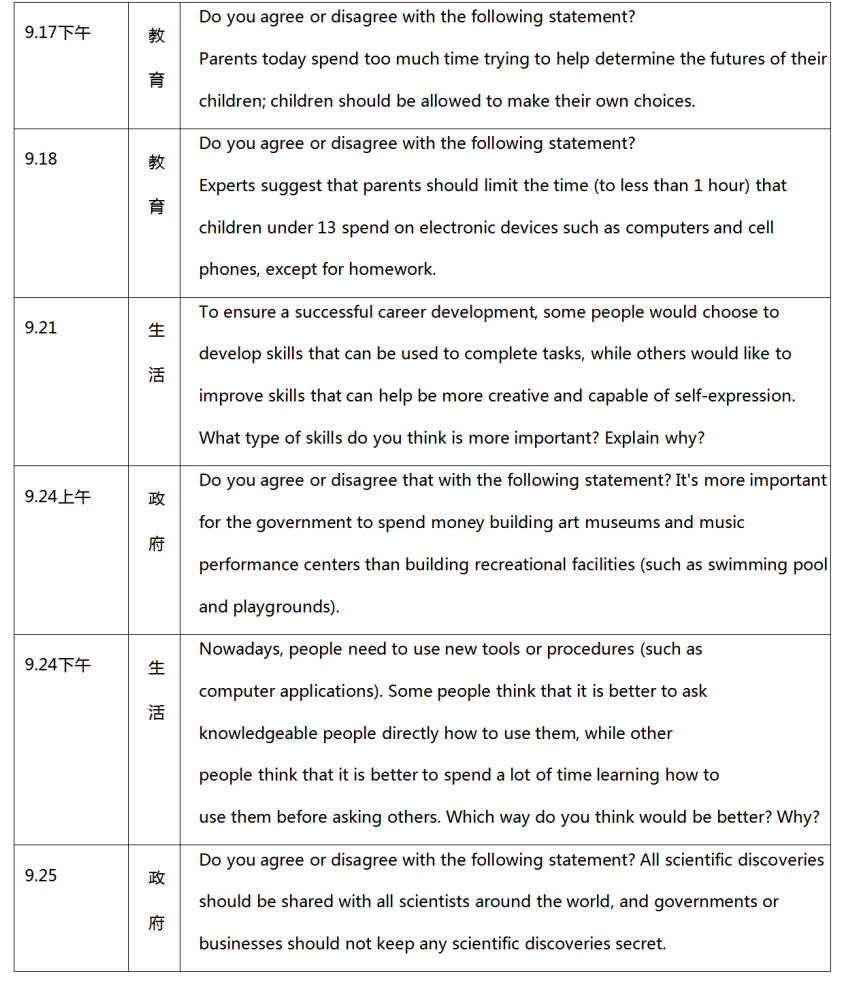 | 9.17下午 | 教育 | Do you agree or disagree with the following statement? Parents today spend too much time trying to help determine the futures of their children; children should be allowed to make their own choices. |
|---|---|---|
| 9.18 | 教育 | Do you agree or disagree with the following statement? Experts suggest that parents should limit the time (to less than 1 hour) that children under 13 spend on electronic devices such as computers and cell phones, except for homework. |
| 9.21 | 生活 | To ensure a successful career development, some people would choose to develop skills that can be used to complete tasks, while others would like to improve skills that can help be more creative and capable of self-expression. What type of skills do you think is more important? Explain why? |
| 9.24上午 | 政府 | Do you agree or disagree that with the following statement? It's more important for the government to spend money building art museums and music performance centers than building recreational facilities (such as swimming pool and playgrounds). |
| 9.24下午 | 生活 | Nowadays, people need to use new tools or procedures (such as computer applications). Some people think that it is better to ask knowledgeable people directly how to use them, while other people think that it is better to spend a lot of time learning how to use them before asking others. Which way do you think would be better? Why? |
| 9.25 | 政府 | Do you agree or disagree with the following statement? All scientific discoveries should be shared with all scientists around the world, and governments or businesses should not keep any scientific discoveries secret. |